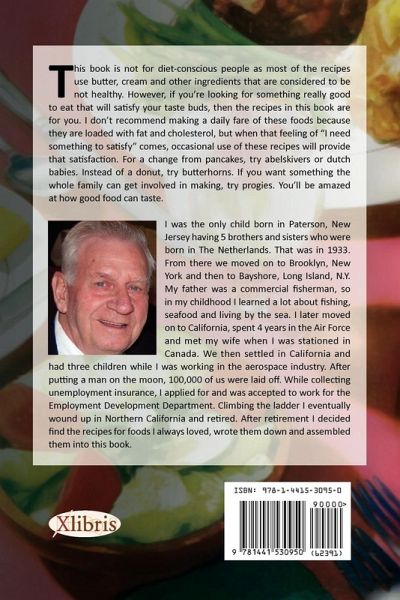 This book is not for diet-conscious people as most of the recipes use butter, cream and other ingredients that are considered to be not healthy. However, if you're looking for something really good to eat that will satisfy your taste buds, then the recipes in this book are for you. I don't recommend making a daily fare of these foods because they are loaded with fat and cholesterol, but when that feeling of "I need something to satisfy" comes, occasional use of these recipes will provide that satisfaction. For a change from pancakes, try abelskivers or dutch babies. Instead of a donut, try butterhorns. If you want something the whole family can get involved in making, try progies. You'll be amazed at how good food can taste.

I was the only child born in Paterson, New Jersey having 5 brothers and sisters who were born in The Netherlands. That was in 1933. From there we moved on to Brooklyn, New York and then to Bayshore, Long Island, N.Y. My father was a commercial fisherman, so in my childhood I learned a lot about fishing, seafood and living by the sea. I later moved on to California, spent 4 years in the Air Force and met my wife when I was stationed in Canada. We then settled in California and had three children while I was working in the aerospace industry. After putting a man on the moon, 100,000 of us were laid off. While collecting unemployment insurance, I applied for and was accepted to work for the Employment Development Department. Climbing the ladder I eventually wound up in Northern California and retired. After retirement I decided find the recipes for foods I always loved, wrote them down and assembled them into this book.

Xlibris

ISBN: 978-1-4415-3095-0

90000>

9 781441 530950 (62391)